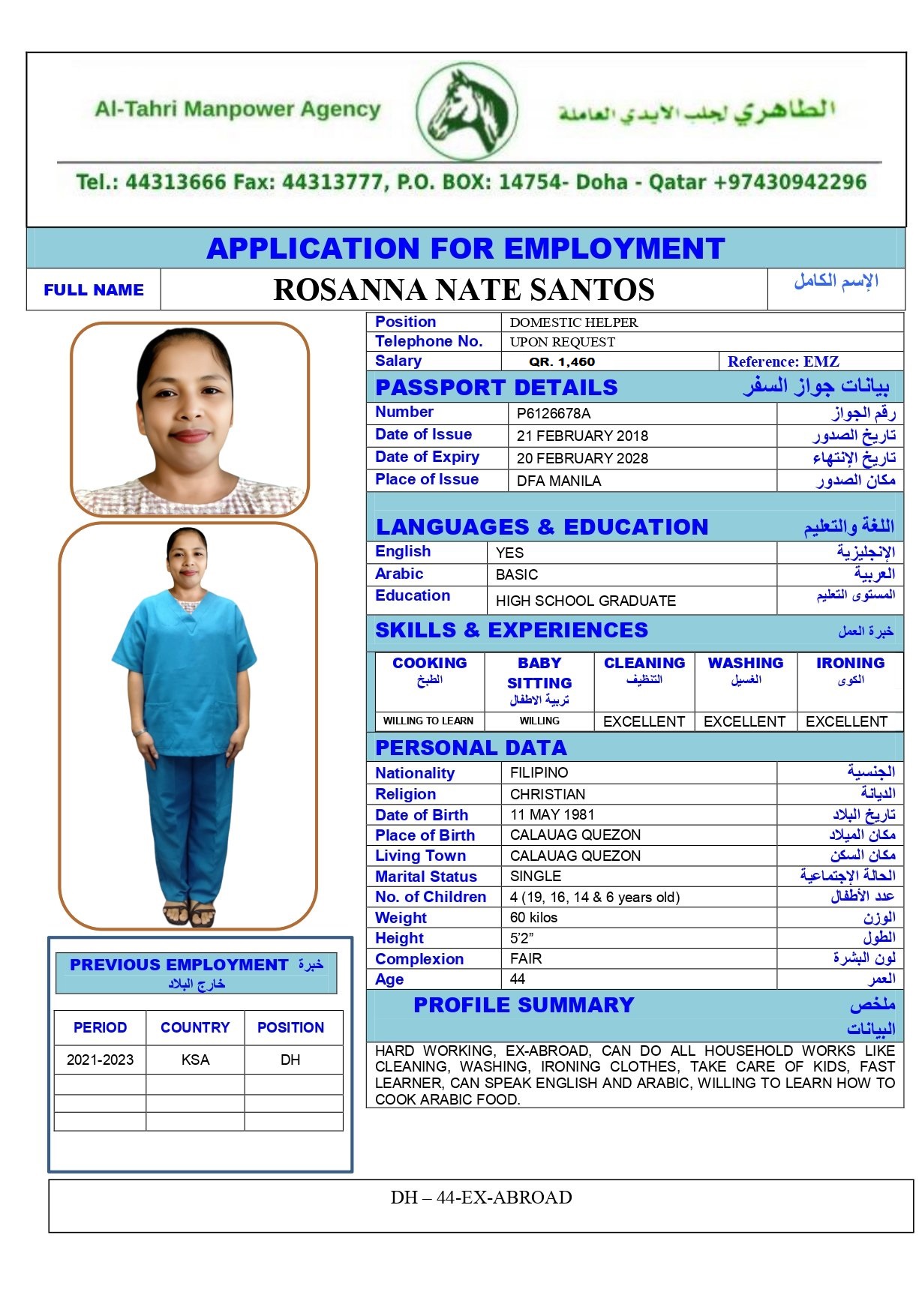 Al-Tahri Manpower Agency

الطاهري لجلب الايدي العاملة

Tel.: 44313666 Fax: 44313777, P.O. BOX: 14754- Doha - Qatar +97430942296

APPLICATION FOR EMPLOYMENT

| FULL NAME | ROSANNA NATE SANTOS | الإسم الكامل |
|---|---|---|

| Position | DOMESTIC HELPER | |
|---|---|---|
| Telephone No. | UPON REQUEST | |
| Salary | QR. 1,460 | Reference: EMZ |

PASSPORT DETAILS بيانات جواز السفر

| Number | P6126678A | رقم الجواز |
|---|---|---|
| Date of Issue | 21 FEBRUARY 2018 | تاريخ الصدور |
| Date of Expiry | 20 FEBRUARY 2028 | تاريخ الإنتهاء |
| Place of Issue | DFA MANILA | مكان الصدور |

LANGUAGES & EDUCATION اللغة والتعليم

| English | YES | الإنجليزية |
|---|---|---|
| Arabic | BASIC | العربية |
| Education | HIGH SCHOOL GRADUATE | المستوى التعليم |

SKILLS & EXPERIENCES خبرة العمل

| COOKING الطبخ | BABY SITTING تربية الاطفال | CLEANING التنظيف | WASHING الغسيل | IRONING الكوى |
|---|---|---|---|---|
| WILLING TO LEARN | WILLING | EXCELLENT | EXCELLENT | EXCELLENT |

PERSONAL DATA

| Nationality | FILIPINO | الجنسية |
|---|---|---|
| Religion | CHRISTIAN | الديانة |
| Date of Birth | 11 MAY 1981 | تاريخ البلاد |
| Place of Birth | CALAUAG QUEZON | مكان الميلاد |
| Living Town | CALAUAG QUEZON | مكان السكن |
| Marital Status | SINGLE | الحالة الإجتماعية |
| No. of Children | 4 (19, 16, 14 & 6 years old) | عدد الأطفال |
| Weight | 60 kilos | الوزن |
| Height | 5'2" | الطول |
| Complexion | FAIR | لون البشرة |
| Age | 44 | العمر |

PROFILE SUMMARY ملخص البيانات

HARD WORKING, EX-ABROAD, CAN DO ALL HOUSEHOLD WORKS LIKE CLEANING, WASHING, IRONING CLOTHES, TAKE CARE OF KIDS, FAST LEARNER, CAN SPEAK ENGLISH AND ARABIC, WILLING TO LEARN HOW TO COOK ARABIC FOOD.

PREVIOUS EMPLOYMENT خبرة خارج البلاد

| PERIOD | COUNTRY | POSITION |
|---|---|---|
| 2021-2023 | KSA | DH |
| | | |
| | | |
| | | |

DH – 44-EX-ABROAD